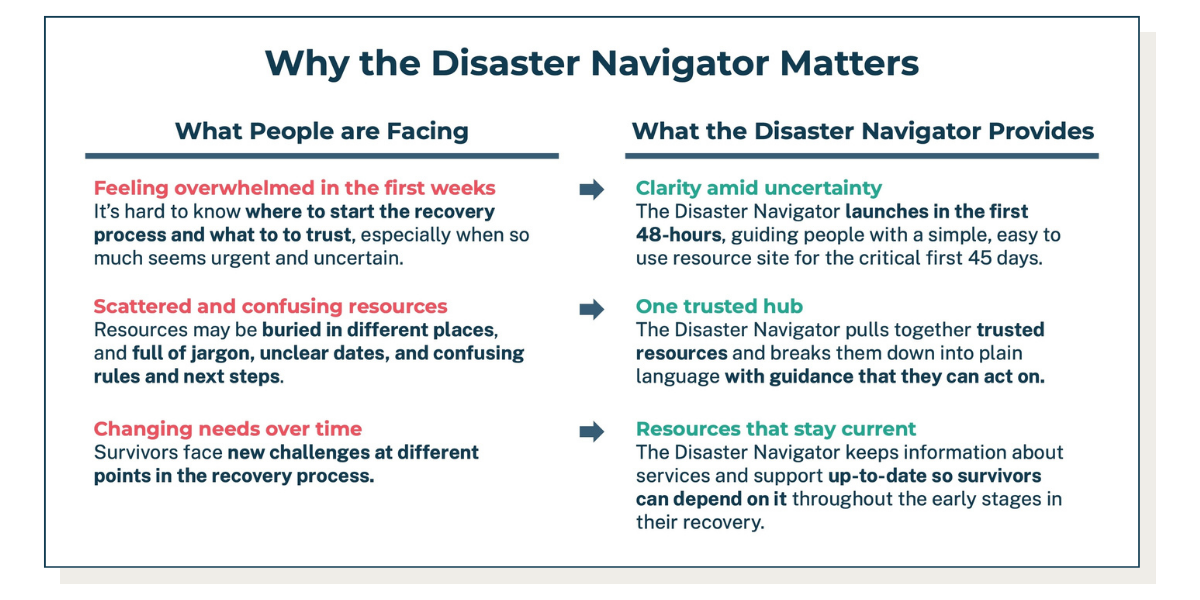 Why the Disaster Navigator Matters

What People are Facing

Feeling overwhelmed in the first weeks
It's hard to know where to start the recovery process and what to to trust, especially when so much seems urgent and uncertain.

Scattered and confusing resources
Resources may be buried in different places, and full of jargon, unclear dates, and confusing rules and next steps.

Changing needs over time
Survivors face new challenges at different points in the recovery process.

What the Disaster Navigator Provides

Clarity amid uncertainty
The Disaster Navigator launches in the first 48-hours, guiding people with a simple, easy to use resource site for the critical first 45 days.

One trusted hub
The Disaster Navigator pulls together trusted resources and breaks them down into plain language with guidance that they can act on.

Resources that stay current
The Disaster Navigator keeps information about services and support up-to-date so survivors can depend on it throughout the early stages in their recovery.